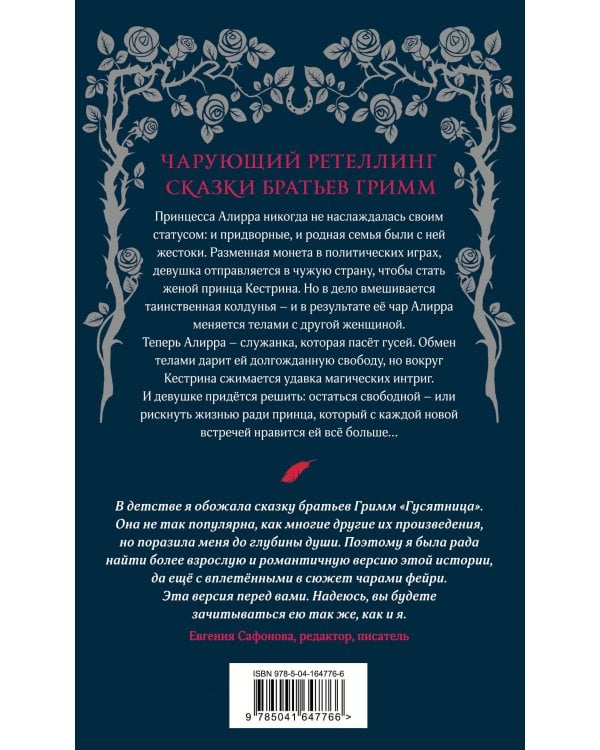 ЧАРУЮЩИЙ РЕТЕЛЛИНГ СКАЗКИ БРАТЬЕВ ГРИММ

Принцесса Алирра никогда не наслаждалась своим статусом: и придворные, и родная семья были с ней жестоки. Разменная монета в политических играх, девушка отправляется в чужую страну, чтобы стать женой принца Кестрина. Но в дело вмешивается таинственная колдунья – и в результате её чар Алирра меняется телами с другой женщиной.

Теперь Алирра – служанка, которая пасёт гусей. Обмен телами дарит ей долгожданную свободу, но вокруг Кестрина сжимается удавка магических интриг. И девушке придётся решить: остаться свободной – или рискнуть жизнью ради принца, который с каждой новой встречей нравится ей всё больше...

В детстве я обожала сказку братьев Гримм «Гусятница». Она не так популярна, как многие другие их произведения, но поразила меня до глубины души. Поэтому я была рада найти более взрослую и романтичную версию этой истории, да ещё с вплетёнными в сюжет чарами фейри. Эта версия перед вами. Надеюсь, вы будете зачитываться ею так же, как и я.

Евгения Сафонова, редактор, писатель

ISBN 978-5-04-164776-6

9 785041 647766 >